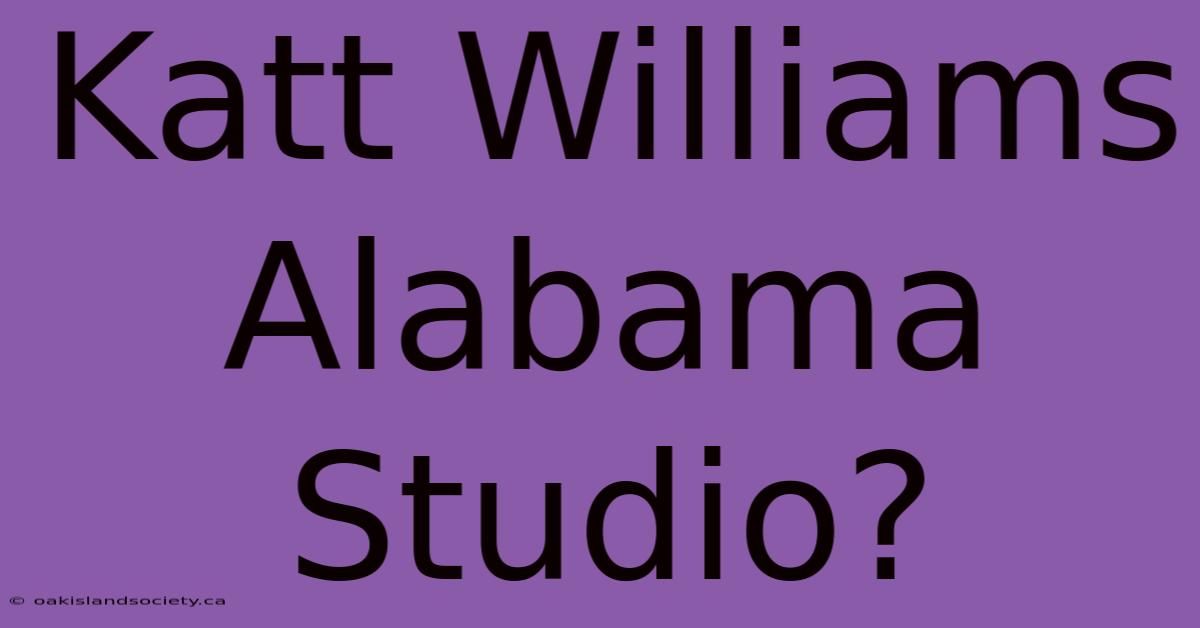 Katt Williams Alabama Studio?

© oakislandsociety.ca